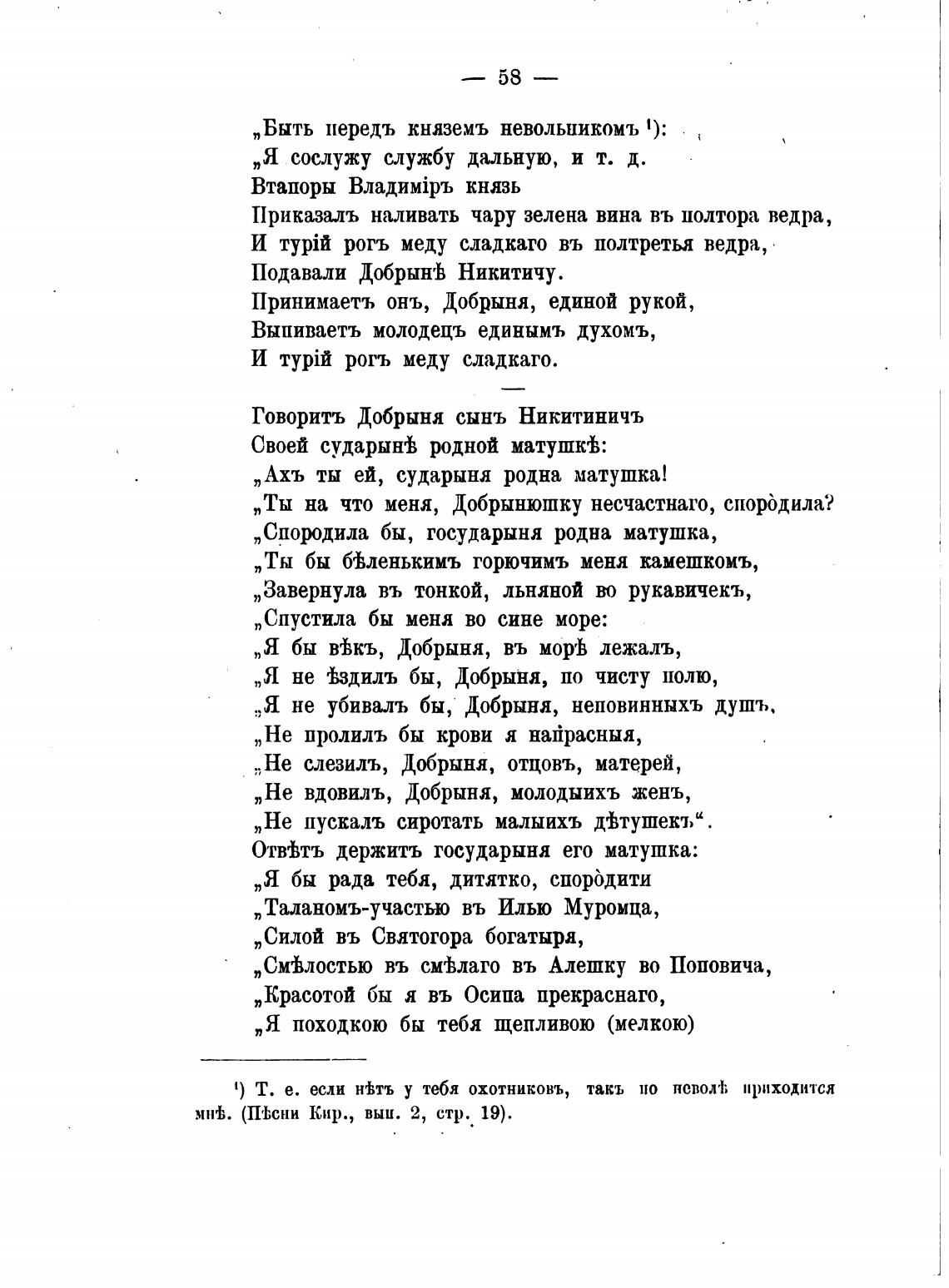 — 58 —

„Быть передъ княземъ невольникомъ ¹):
„Я сослужу службу дальную, и т. д.
Втапоры Владиміръ князь
Приказалъ наливать чару зелена вина въ полтора ведра,
И турій рогъ меду сладкаго въ полтретья ведра,
Подавали Добрынѣ Никитичу.
Принимаетъ онъ, Добрыня, единой рукой,
Выпиваетъ молодецъ единымъ духомъ,
И турій рогъ меду сладкаго.

—

Говоритъ Добрыня сынъ Никитиничъ
Своей сударынѣ родной матушкѣ:
„Ахъ ты ей, сударыня родна матушка!
„Ты на что меня, Добрынюшку несчастнаго, спорòдила?
„Спородила бы, государыня родна матушка,
„Ты бы бѣленькимъ горючимъ меня камешкомъ,
„Завернула въ тонкой, льняной во рукавичекъ,
„Спустила бы меня во сине море:
„Я бы вѣкъ, Добрыня, въ морѣ лежалъ,
„Я не ѣздилъ бы, Добрыня, по чисту полю,
„Я не убивалъ бы, Добрыня, неповинныхъ душъ,
„Не пролилъ бы крови я напрасныя,
„Не слезилъ, Добрыня, отцовъ, матерей,
„Не вдовилъ, Добрыня, молодыихъ женъ,
„Не пускалъ сиротать малыихъ дѣтушекъ“.
Отвѣтъ держитъ государыня его матушка:
„Я бы рада тебя, дитятко, спорòдити
„Таланомъ-участью въ Илью Муромца,
„Силой въ Святогора богатыря,
„Смѣлостью въ смѣлаго въ Алешку во Поповича,
„Красотой бы я въ Осипа прекраснаго,
„Я походкою бы тебя щепливою (мелкою)

¹) Т. е. если нѣтъ у тебя охотниковъ, такъ по неволѣ приходится мнѣ. (Пѣсни Кир., вып. 2, стр. 19).